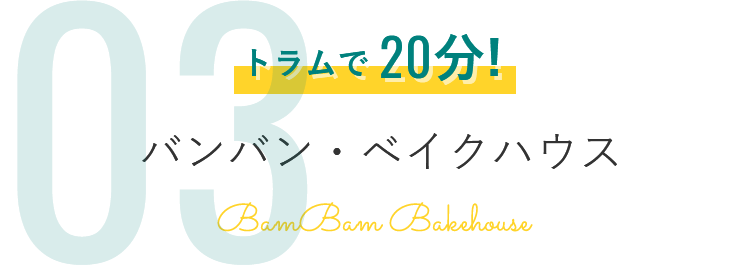 03

トラムで 20分!

バンバン・ベイクハウス

BamBam Bakehouse